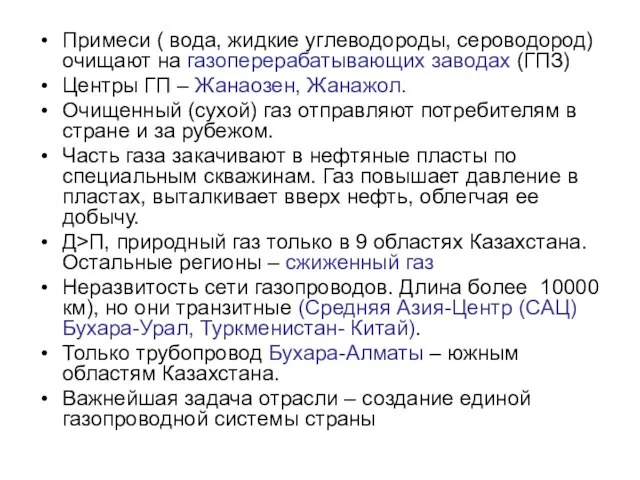 • Примеси ( вода, жидкие углеводороды, сероводород) очищают на газоперерабатывающих заводах (ГПЗ)
• Центры ГП – Жанаозен, Жанажол.
• Очищенный (сухой) газ отправляют потребителям в стране и за рубежом.
• Часть газа закачивают в нефтяные пласты по специальным скважинам. Газ повышает давление в пластах, выталкивает вверх нефть, облегчая ее добычу.
• Д>П, природный газ только в 9 областях Казахстана. Остальные регионы – сжиженный газ
• Неразвитость сети газопроводов. Длина более 10000 км), но они транзитные (Средняя Азия-Центр (САЦ) Бухара-Урал, Туркменистан- Китай).
• Только трубопровод Бухара-Алматы – южным областям Казахстана.
• Важнейшая задача отрасли – создание единой газопроводной системы страны